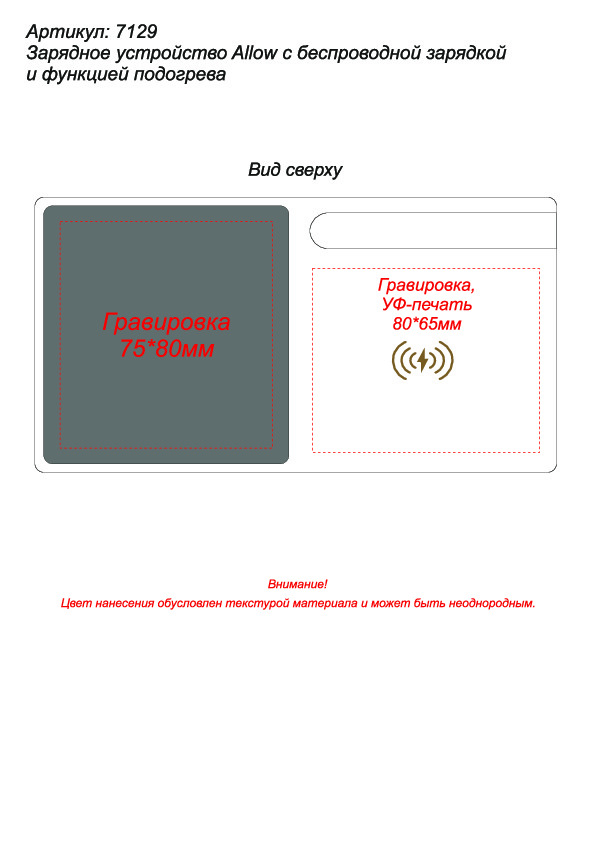 Артикул: 7129
Зарядное устройство Allow с беспроводной зарядкой и функцией подогрева

Вид сверху

Гравировка 75*80мм

Гравировка, УФ-печать 80*65мм

Внимание!
Цвет нанесения обусловлен текстурой материала и может быть неоднородным.